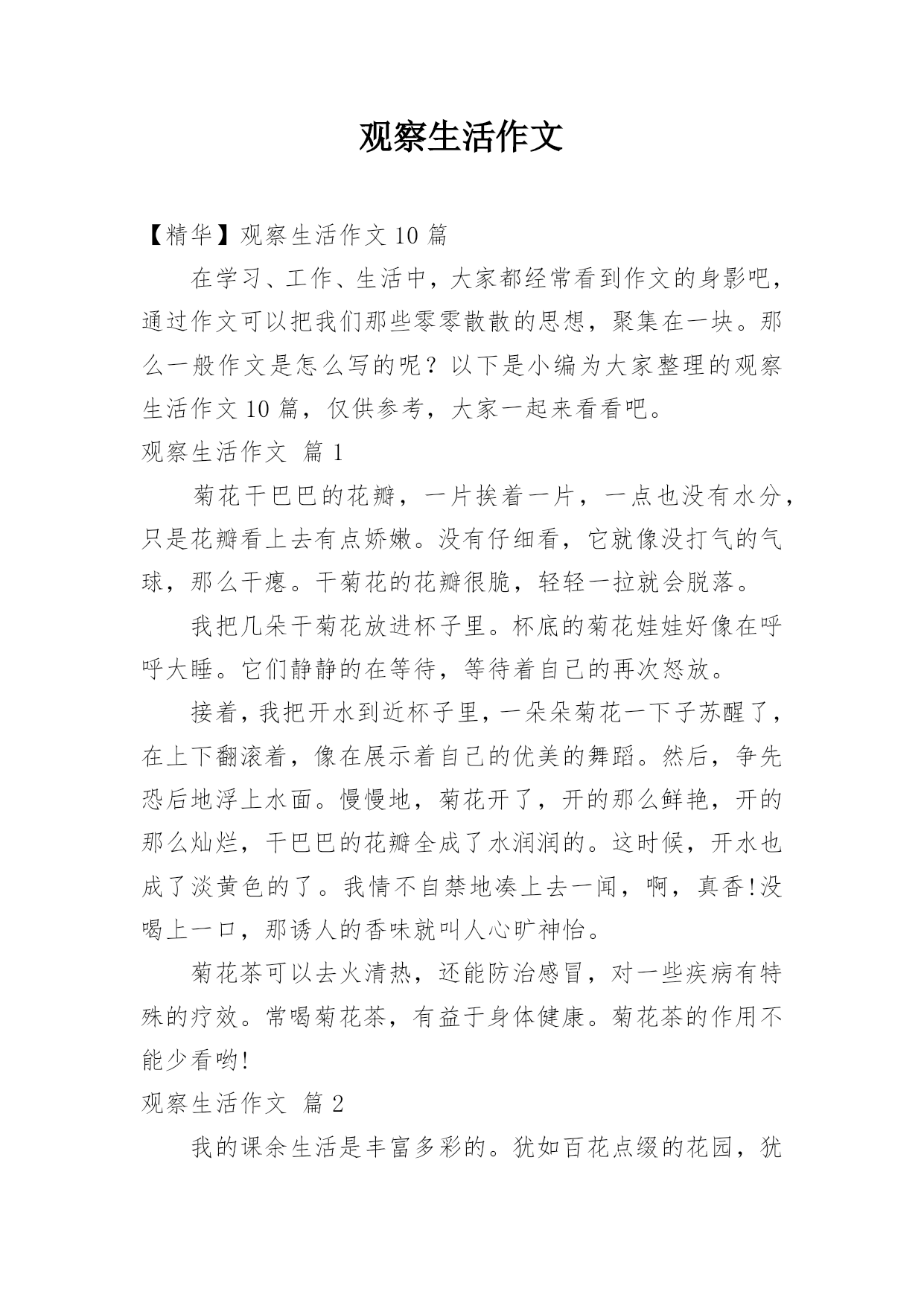 观察生活作文

【精华】观察生活作文 10 篇

在学习、工作、生活中，大家都经常看到作文的身影吧，通过作文可以把我们那些零零散散的思想，聚集在一块。那么一般作文是怎么写的呢？以下是小编为大家整理的观察生活作文 10 篇，仅供参考，大家一起来看看吧。

观察生活作文 篇 1

菊花干巴巴的花瓣，一片挨着一片，一点也没有水分，只是花瓣看上去有点娇嫩。没有仔细看，它就像没打气的气球，那么干瘪。干菊花的花瓣很脆，轻轻一拉就会脱落。

我把几朵干菊花放进杯子里。杯底的菊花娃娃好像在呼呼大睡。它们静静的在等待，等待着自己的再次怒放。

接着，我把开水到近杯子里，一朵朵菊花一下子苏醒了，在上下翻滚着，像在展示着自己的优美的舞蹈。然后，争先恐后地浮上水面。慢慢地，菊花开了，开的那么鲜艳，开的那么灿烂，干巴巴的花瓣全成了水润润的。这时候，开水也成了淡黄色的了。我情不自禁地凑上去一闻，啊，真香!没喝上一口，那诱人的香味就叫人心旷神怡。

菊花茶可以去火清热，还能防治感冒，对一些疾病有特殊的疗效。常喝菊花茶，有益于身体健康。菊花茶的作用不能少看哟!

观察生活作文 篇 2

我的课余生活是丰富多彩的。犹如百花点缀的花园，犹